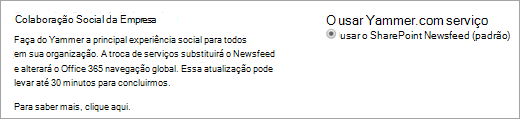 Colaboração Social da Empresa

Faça do Yammer a principal experiência social para todos em sua organização. A troca de serviços substituirá o Newsfeed e alterará o Office 365 navegação global. Essa atualização pode levar até 30 minutos para concluirmos.

Para saber mais, clique aqui.

O usar Yammer.com serviço

usar o SharePoint Newsfeed (padrão)